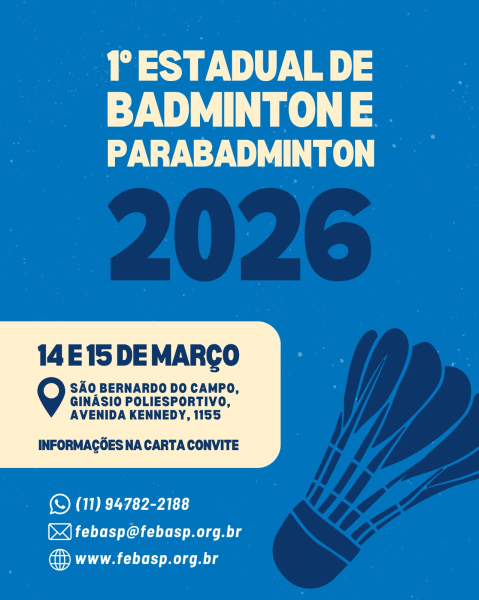 1º ESTADUAL DE BADMINTON E PARABADMINTON

2026

14 E 15 DE MARÇO

SÃO BERNARDO DO CAMPO,
GINÁSIO POLIESPORTIVO,
AVENIDA KENNEDY, 1155

INFORMAÇÕES NA CARTA CONVITE

(11) 94782-2188
febasp@febasp.org.br
www.febasp.org.br